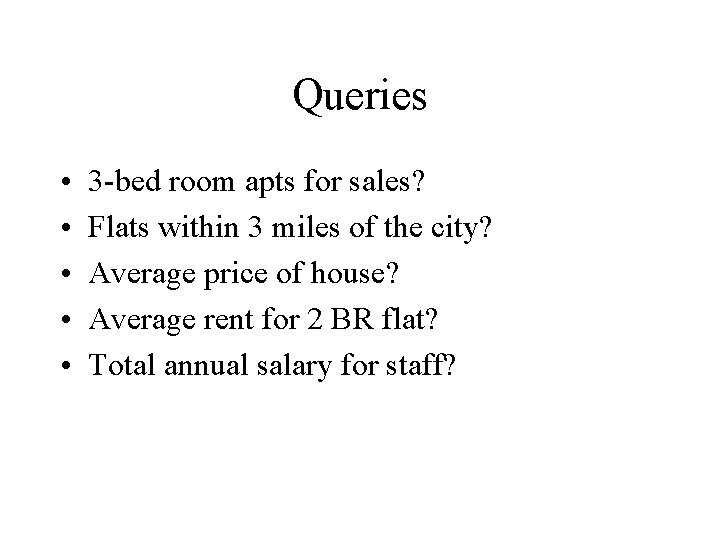 Queries

• 3-bed room apts for sales?
• Flats within 3 miles of the city?
• Average price of house?
• Average rent for 2 BR flat?
• Total annual salary for staff?